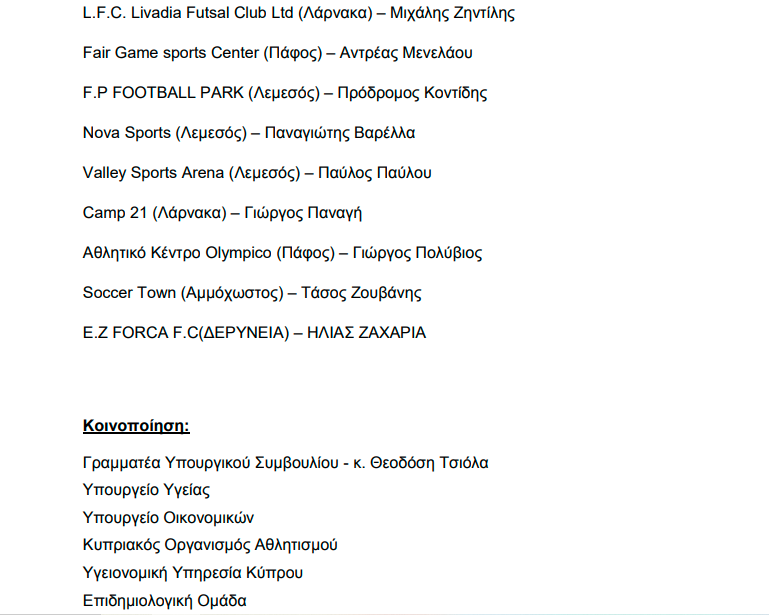 L.F.C. Livadia Futsal Club Ltd (Λάρνακα) – Μιχάλης Ζηντίλης

Fair Game sports Center (Πάφος) – Αντρέας Μενελάου

F.P FOOTBALL PARK (Λεμεσός) – Πρόδρομος Κοντίδης

Nova Sports (Λεμεσός) – Παναγιώτης Βαρέλλα

Valley Sports Arena (Λεμεσός) – Παύλος Παύλου

Camp 21 (Λάρνακα) – Γιώργος Παναγή

Αθλητικό Κέντρο Olympico (Πάφος) – Γιώργος Πολύβιος

Soccer Town (Αμμόχωστος) – Τάσος Ζουβάνης

E.Z FORCA F.C(ΔΕΡΥΝΕΙΑ) – ΗΛΙΑΣ ΖΑΧΑΡΙΑ

Κοινοποίηση:

Γραμματέα Υπουργικού Συμβουλίου - κ. Θεοδόση Τσιόλα
Υπουργείο Υγείας
Υπουργείο Οικονομικών
Κυπριακός Οργανισμός Αθλητισμού
Υγειονομική Υπηρεσία Κύπρου
Επιδημιολογική Ομάδα